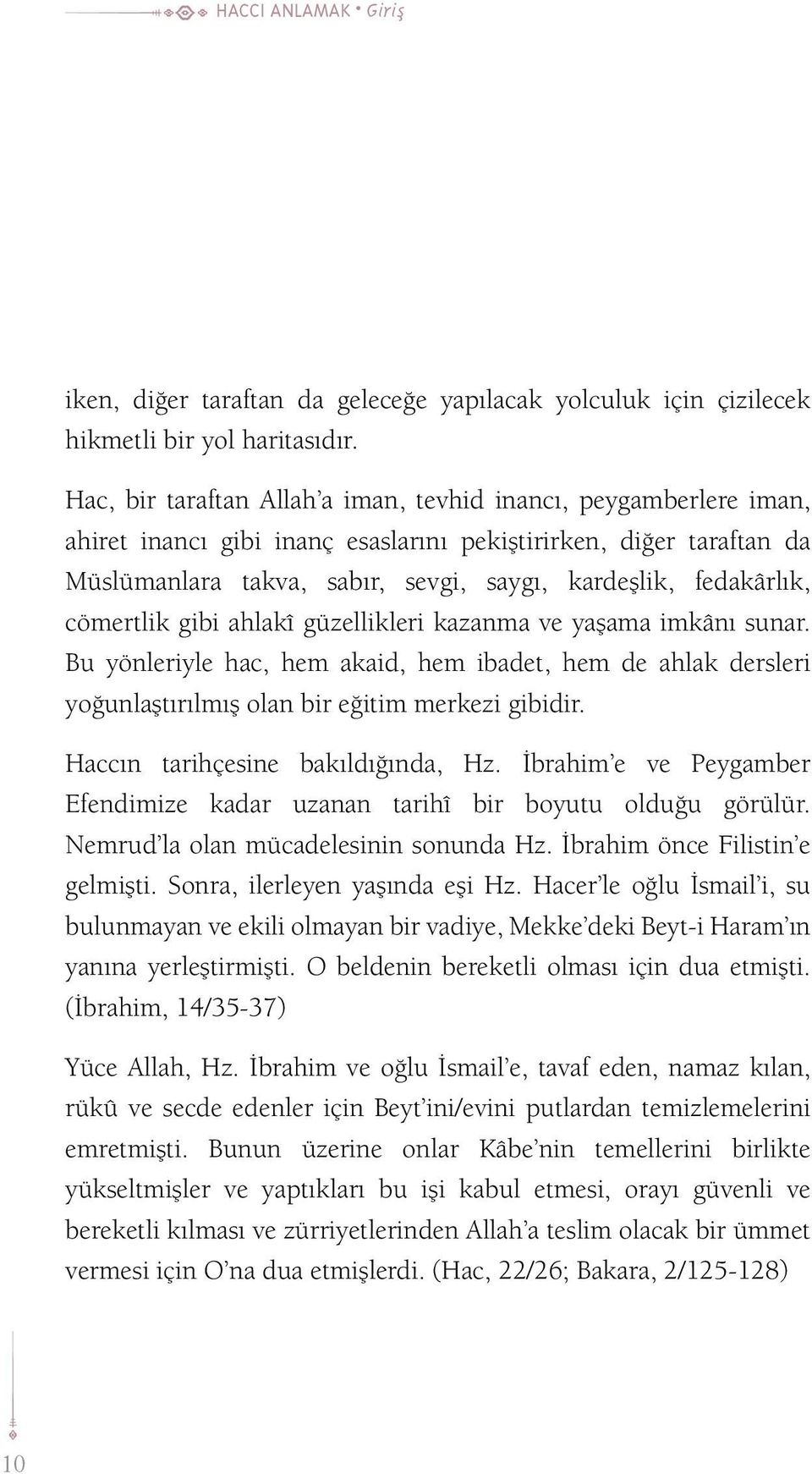 HACCI ANLAMAK • Giriş

iken, diğer taraftan da geleceğe yapılacak yolculuk için çizilecek hikmetli bir yol haritasıdır.

Hac, bir taraftan Allah'a iman, tevhid inancı, peygamberlere iman, ahiret inancı gibi inanç esaslarını pekiştirirken, diğer taraftan da Müslümanlara takva, sabır, sevgi, saygı, kardeşlik, fedakârlık, cömertlik gibi ahlakî güzellikleri kazanma ve yaşama imkânı sunar. Bu yönleriyle hac, hem akaid, hem ibadet, hem de ahlak dersleri yoğunlaştırılmış olan bir eğitim merkezi gibidir.

Haccın tarihçesine bakıldığında, Hz. İbrahim'e ve Peygamber Efendimize kadar uzanan tarihî bir boyutu olduğu görülür. Nemrud'la olan mücadelesinin sonunda Hz. İbrahim önce Filistin'e gelmişti. Sonra, ilerleyen yaşında eşi Hz. Hacer'le oğlu İsmail'i, su bulunmayan ve ekili olmayan bir vadiye, Mekke'deki Beyt-i Haram'ın yanına yerleştirmişti. O beldenin bereketli olması için dua etmişti. (İbrahim, 14/35-37)

Yüce Allah, Hz. İbrahim ve oğlu İsmail'e, tavaf eden, namaz kılan, rükû ve secde edenler için Beyt'ini/evini putlardan temizlemelerini emretmişti. Bunun üzerine onlar Kâbe'nin temellerini birlikte yükseltmişler ve yaptıkları bu işi kabul etmesi, orayı güvenli ve bereketli kılması ve zürriyetlerinden Allah'a teslim olacak bir ümmet vermesi için O'na dua etmişlerdi. (Hac, 22/26; Bakara, 2/125-128)

10